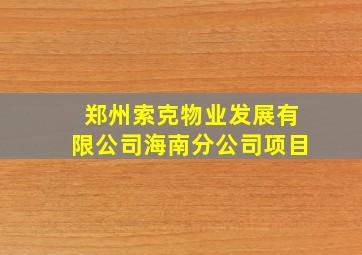 郑州索克物业发展有限公司海南分公司项目